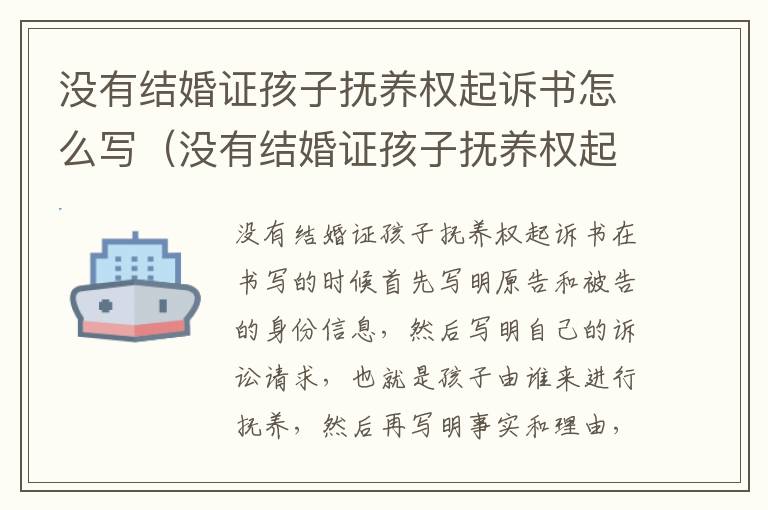 没有结婚证孩子抚养权起诉书怎么写（没有结婚证孩子抚养权起

没有结婚证孩子抚养权起诉书在书写的时候首先写明原告和被告的身份信息，然后写明自己的诉讼请求，也就是孩子由谁来进行抚养，然后再写明事实和理由，